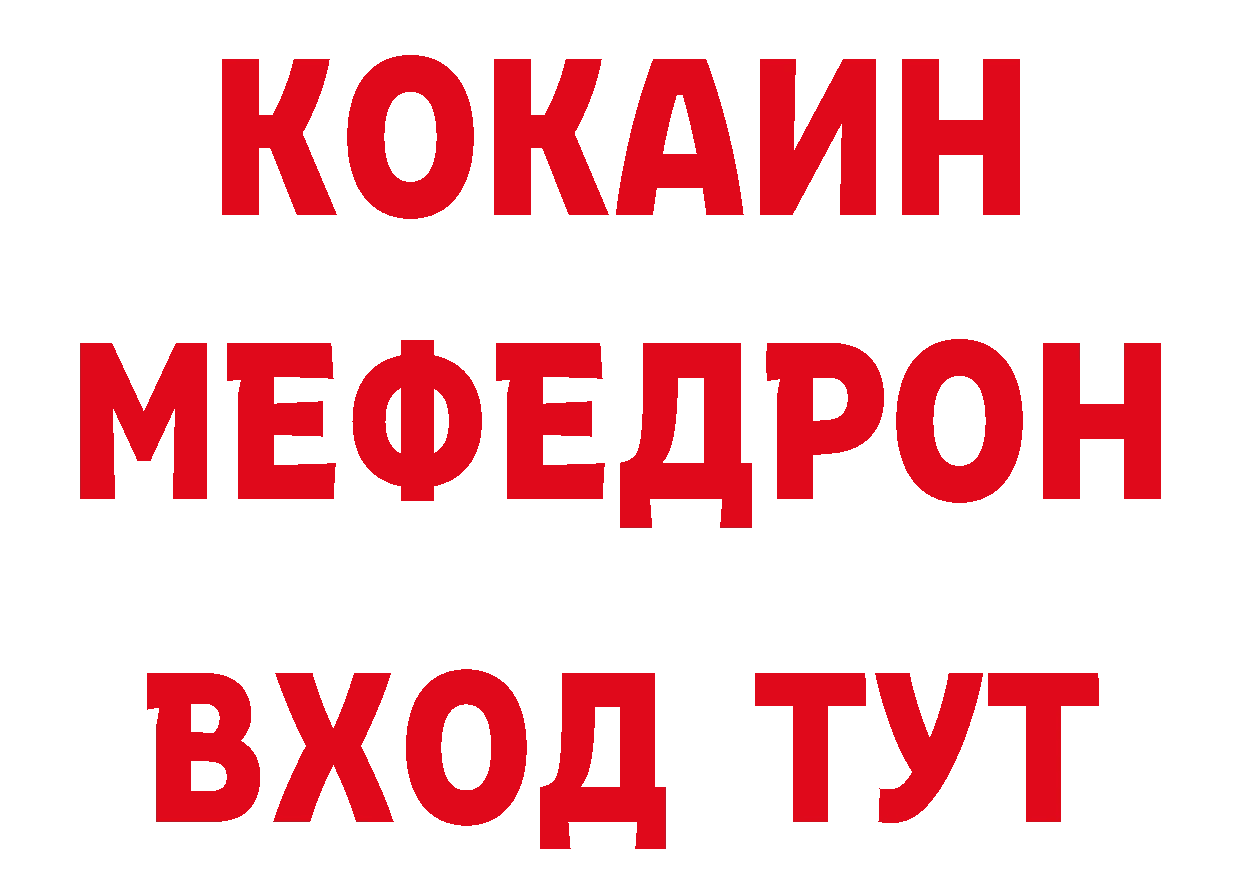 КОКАИН
МЕФЕДРОН
ВХОД ТУТ